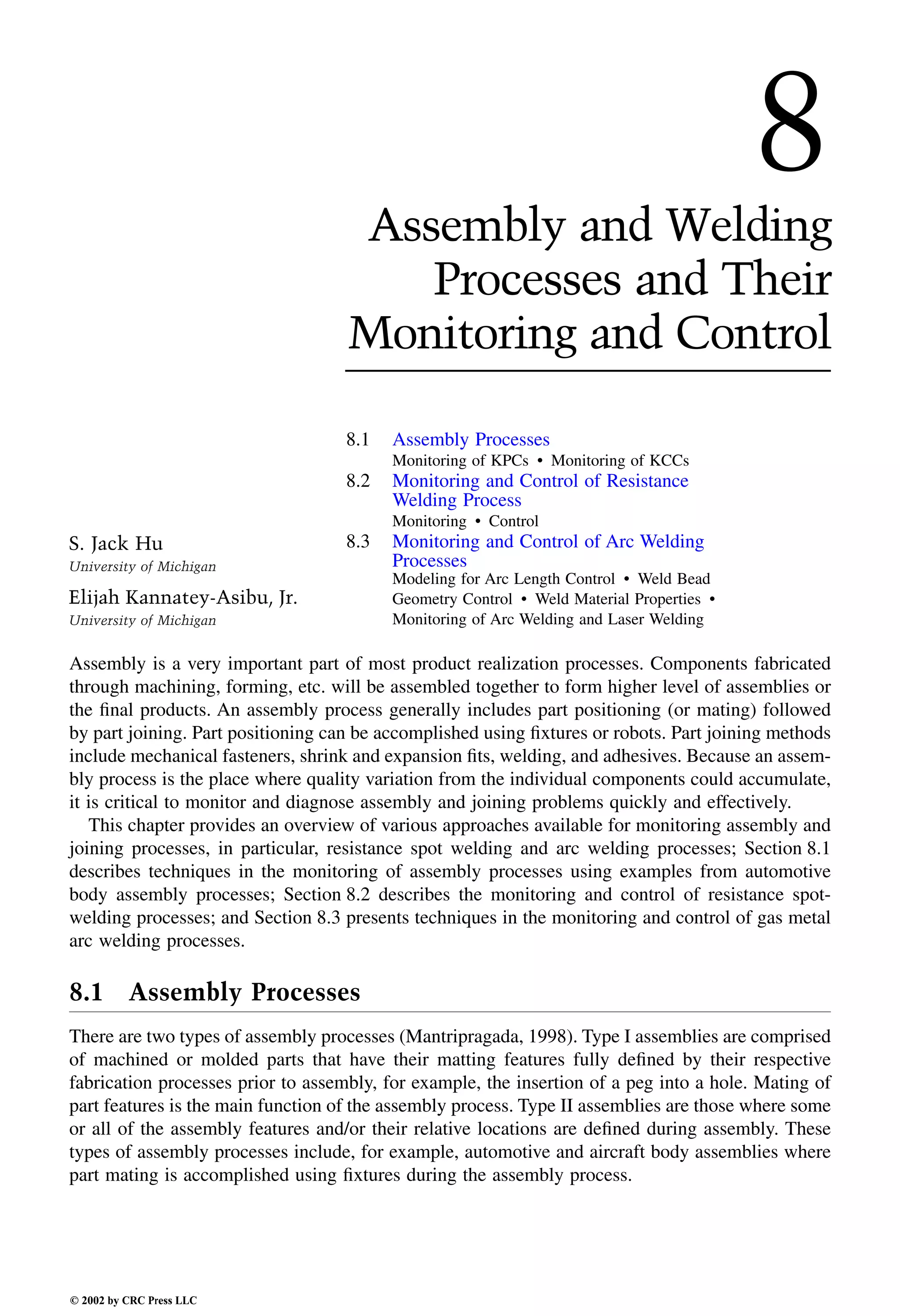 8

Assembly and Welding Processes and Their Monitoring and Control

S. Jack Hu
University of Michigan

Elijah Kannatey-Asibu, Jr.
University of Michigan

8.1 Assembly Processes
Monitoring of KPCs • Monitoring of KCCs
8.2 Monitoring and Control of Resistance Welding Process
Monitoring • Control
8.3 Monitoring and Control of Arc Welding Processes
Modeling for Arc Length Control • Weld Bead Geometry Control • Weld Material Properties • Monitoring of Arc Welding and Laser Welding

Assembly is a very important part of most product realization processes. Components fabricated through machining, forming, etc. will be assembled together to form higher level of assemblies or the final products. An assembly process generally includes part positioning (or mating) followed by part joining. Part positioning can be accomplished using fixtures or robots. Part joining methods include mechanical fasteners, shrink and expansion fits, welding, and adhesives. Because an assembly process is the place where quality variation from the individual components could accumulate, it is critical to monitor and diagnose assembly and joining problems quickly and effectively.

This chapter provides an overview of various approaches available for monitoring assembly and joining processes, in particular, resistance spot welding and arc welding processes; Section 8.1 describes techniques in the monitoring of assembly processes using examples from automotive body assembly processes; Section 8.2 describes the monitoring and control of resistance spot-welding processes; and Section 8.3 presents techniques in the monitoring and control of gas metal arc welding processes.

8.1 Assembly Processes

There are two types of assembly processes (Mantripragada, 1998). Type I assemblies are comprised of machined or molded parts that have their matting features fully defined by their respective fabrication processes prior to assembly, for example, the insertion of a peg into a hole. Mating of part features is the main function of the assembly process. Type II assemblies are those where some or all of the assembly features and/or their relative locations are defined during assembly. These types of assembly processes include, for example, automotive and aircraft body assemblies where part mating is accomplished using fixtures during the assembly process.

© 2002 by CRC Press LLC